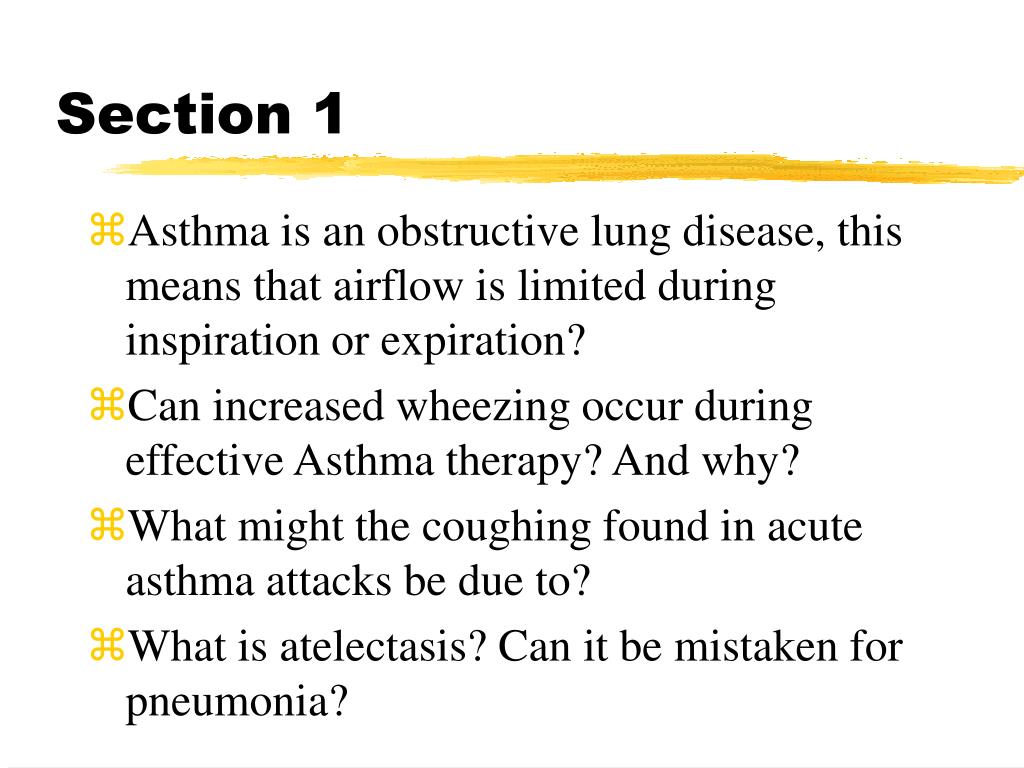 Section 1

⌘Asthma is an obstructive lung disease, this means that airflow is limited during inspiration or expiration?

⌘Can increased wheezing occur during effective Asthma therapy? And why?

⌘What might the coughing found in acute asthma attacks be due to?

⌘What is atelectasis? Can it be mistaken for pneumonia?